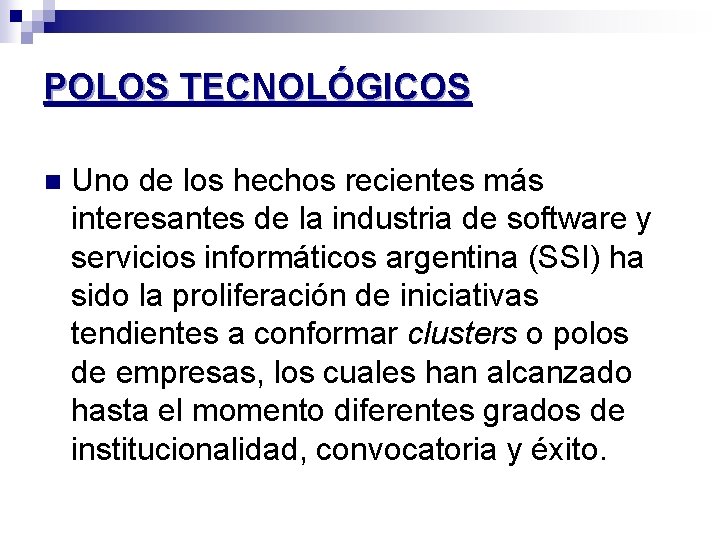 POLOS TECNOLÓGICOS

Uno de los hechos recientes más interesantes de la industria de software y servicios informáticos argentina (SSI) ha sido la proliferación de iniciativas tendientes a conformar clusters o polos de empresas, los cuales han alcanzado hasta el momento diferentes grados de institucionalidad, convocatoria y éxito.